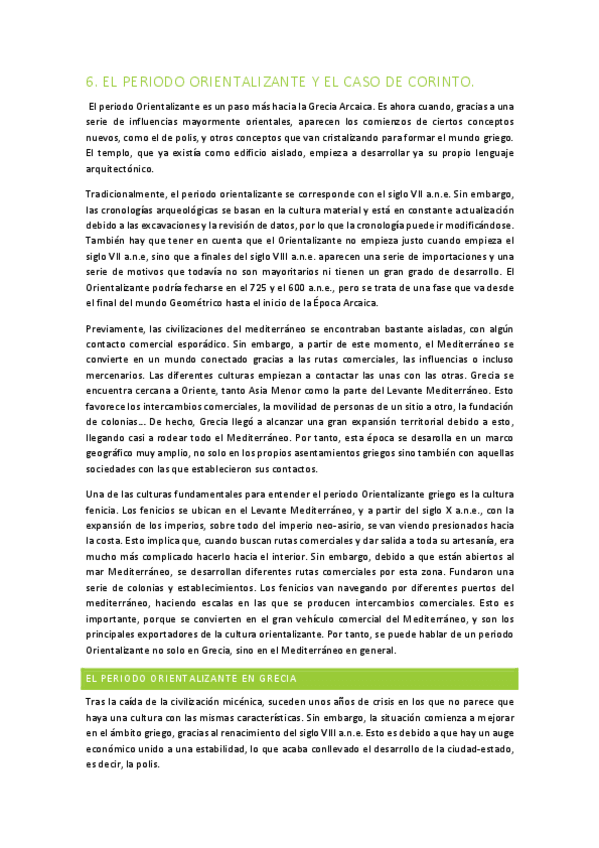 6. EL PERIODO ORIENTALIZANTE Y EL CASO DE CORINTO.

El periodo Orientalizante es un paso más hacia la Grecia Arcaica. Es ahora cuando, gracias a una serie de influencias mayormente orientales, aparecen los comienzos de ciertos conceptos nuevos, como el de polis, y otros conceptos que van cristalizando para formar el mundo griego. El templo, que ya existía como edificio aislado, empieza a desarrollar ya su propio lenguaje arquitectónico.

Tradicionalmente, el periodo orientalizante se corresponde con el siglo VII a.n.e. Sin embargo, las cronologías arqueológicas se basan en la cultura material y está en constante actualización debido a las excavaciones y la revisión de datos, por lo que la cronología puede ir modificándose. También hay que tener en cuenta que el Orientalizante no empieza justo cuando empieza el siglo VII a.n.e, sino que a finales del siglo VIII a.n.e. aparecen una serie de importaciones y una serie de motivos que todavía no son mayoritarios ni tienen un gran grado de desarrollo. El Orientalizante podría fecharse en el 725 y el 600 a.n.e., pero se trata de una fase que va desde el final del mundo Geométrico hasta el inicio de la Época Arcaica.

Previamente, las civilizaciones del mediterráneo se encontraban bastante aisladas, con algún contacto comercial esporádico. Sin embargo, a partir de este momento, el Mediterráneo se convierte en un mundo conectado gracias a las rutas comerciales, las influencias o incluso mercenarios. Las diferentes culturas empiezan a contactar las unas con las otras. Grecia se encuentra cercana a Oriente, tanto Asia Menor como la parte del Levante Mediterráneo. Esto favorece los intercambios comerciales, la movilidad de personas de un sitio a otro, la fundación de colonias… De hecho, Grecia llegó a alcanzar una gran expansión territorial debido a esto, llegando casi a rodear todo el Mediterráneo. Por tanto, esta época se desarolla en un marco geográfico muy amplio, no solo en los propios asentamientos griegos sino también con aquellas sociedades con las que establecieron sus contactos.

Una de las culturas fundamentales para entender el periodo Orientalizante griego es la cultura fenicia. Los fenicios se ubican en el Levante Mediterráneo, y a partir del siglo X a.n.e., con la expansión de los imperios, sobre todo del imperio neo-asirio, se van viendo presionados hacia la costa. Esto implica que, cuando buscan rutas comerciales y dar salida a toda su artesanía, era mucho más complicado hacerlo hacia el interior. Sin embargo, debido a que están abiertos al mar Mediterráneo, se desarrollan diferentes rutas comerciales por esta zona. Fundaron una serie de colonias y establecimientos. Los fenicios van navegando por diferentes puertos del mediterráneo, haciendo escalas en las que se producen intercambios comerciales. Esto es importante, porque se convierten en el gran vehículo comercial del Mediterráneo, y son los principales exportadores de la cultura orientalizante. Por tanto, se puede hablar de un periodo Orientalizante no solo en Grecia, sino en el Mediterráneo en general.

EL PERIODO ORIENTALIZANTE EN GRECIA

Tras la caída de la civilización micénica, suceden unos años de crisis en los que no parece que haya una cultura con las mismas características. Sin embargo, la situación comienza a mejorar en el ámbito griego, gracias al renacimiento del siglo VIII a.n.e. Esto es debido a que hay un auge económico unido a una estabilidad, lo que acaba conllevado el desarrollo de la ciudad-estado, es decir, la polis.